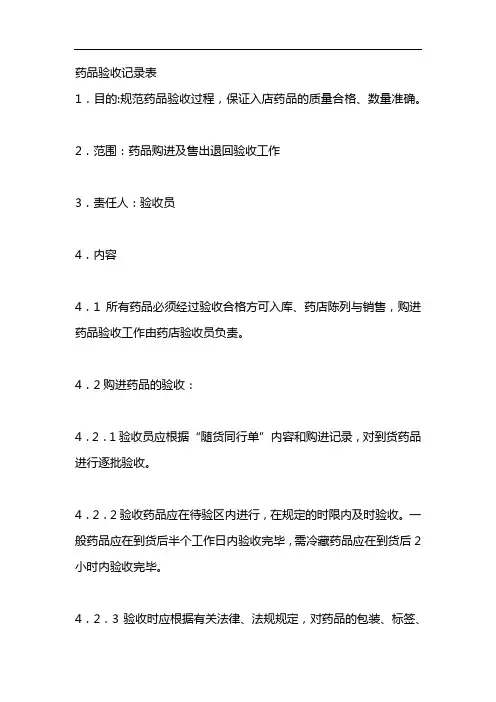 药品验收记录表

1．目的:规范药品验收过程，保证入店药品的质量合格、数量准确。

2．范围：药品购进及售出退回验收工作

3．责任人：验收员

4．内容

4．1 所有药品必须经过验收合格方可入库、药店陈列与销售，购进药品验收工作由药店验收员负责。

4．2 购进药品的验收：

4．2．1 验收员应根据“随货同行单”内容和购进记录，对到货药品进行逐批验收。

4．2．2 验收药品应在待验区内进行，在规定的时限内及时验收。一般药品应在到货后半个工作日内验收完毕，需冷藏药品应在到货后 2 小时内验收完毕。

4．2．3 验收时应根据有关法律、法规规定，对药品的包装、标签、